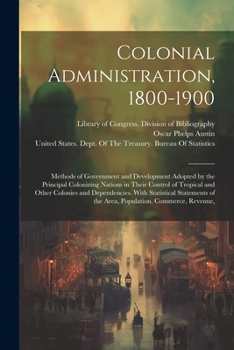 Colonial Administration, 1800-1900

Library of Congress. Division of Bibliography
Oscar Phelps Austin
United States. Dept. Of The Treasury. Bureau Of Statistics

Methods of Government and Development Adopted by the Principal Colonizing Nations in Their Control of Tropical and Other Colonies and Dependencies. With Statistical Statements of the Area, Population, Commerce, Revenue,